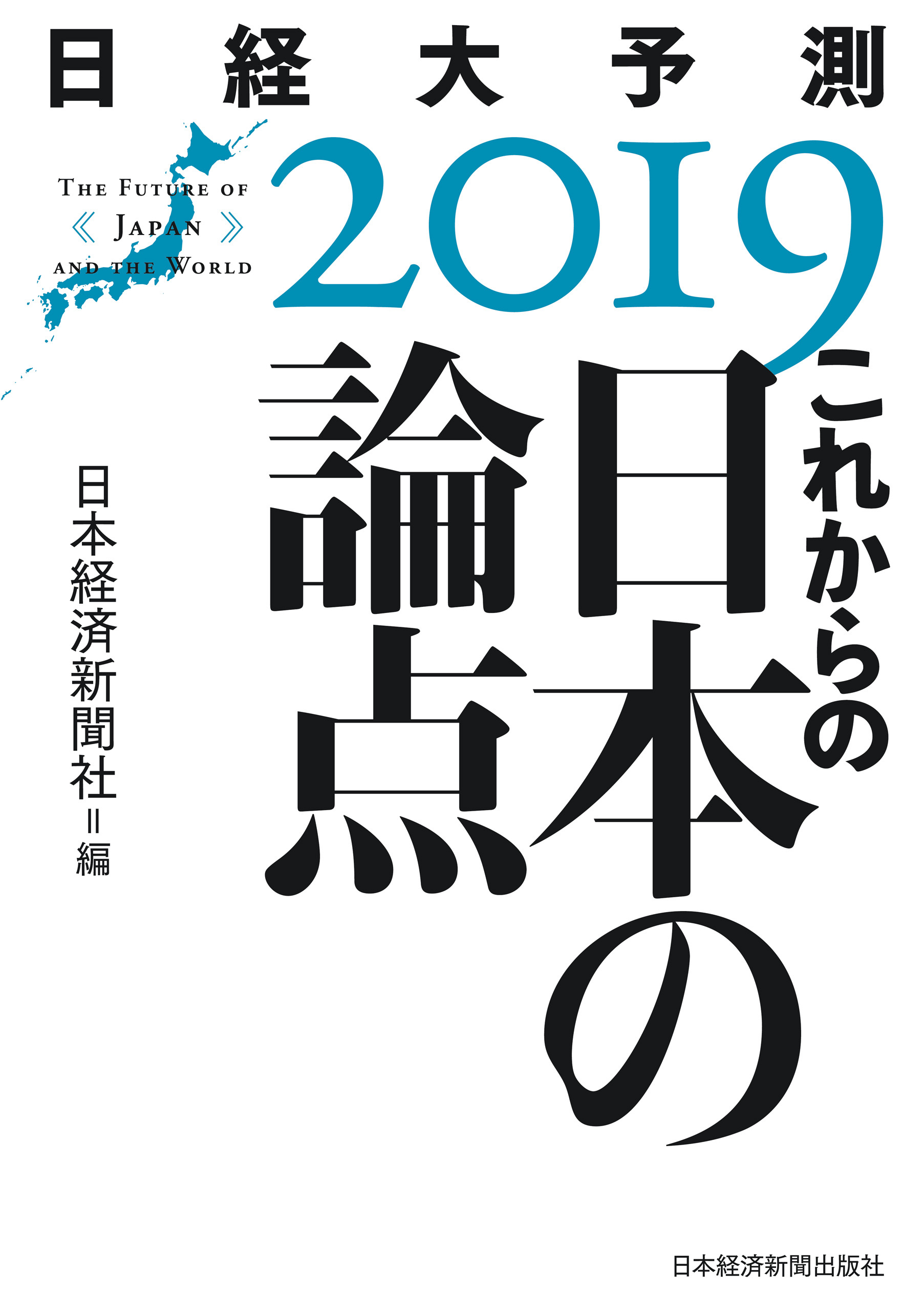 日経大予測

2019

THE FUTURE OF
《 JAPAN 》
AND THE WORLD

これからの日本の論点

日本経済新聞社＝編

日本経済新聞出版社